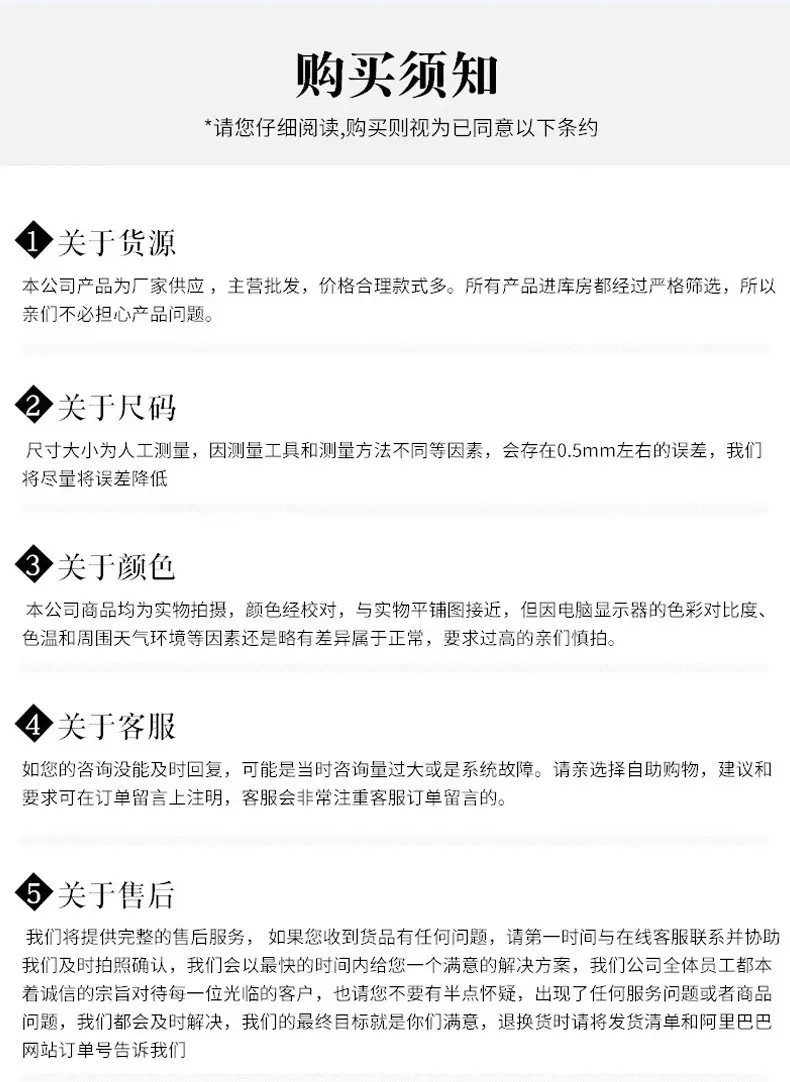 购买须知

*请您仔细阅读,购买则视为已同意以下条约

1 关于货源

本公司产品为厂家供应，主营批发，价格合理款式多。所有产品进库房都经过严格筛选，所以亲们不必担心产品问题。

2 关于尺码

尺寸大小为人工测量，因测量工具和测量方法不同等因素，会存在0.5mm左右的误差，我们将尽量将误差降低

3 关于颜色

本公司商品均为实物拍摄，颜色经校对，与实物平铺图接近，但因电脑显示器的色彩对比度、色温和周围天气环境等因素还是略有差异属于正常，要求过高的亲们慎拍。

4 关于客服

如您的咨询没能及时回复，可能是当时咨询量过大或是系统故障。请亲选择自助购物，建议和要求可在订单留言上注明，客服会非常注重客服订单留言的。

5 关于售后

我们将提供完整的售后服务，如果您收到货品有任何问题，请第一时间与在线客服联系并协助我们及时拍照确认，我们会以最快的时间内给您一个满意的解决方案，我们公司全体员工都本着诚信的宗旨对待每一位光临的客户，也请您不要有半点怀疑，出现了任何服务问题或者商品问题，我们都会及时解决，我们的最终目标就是你们满意，退换货时请将发货清单和阿里巴巴网站订单号告诉我们